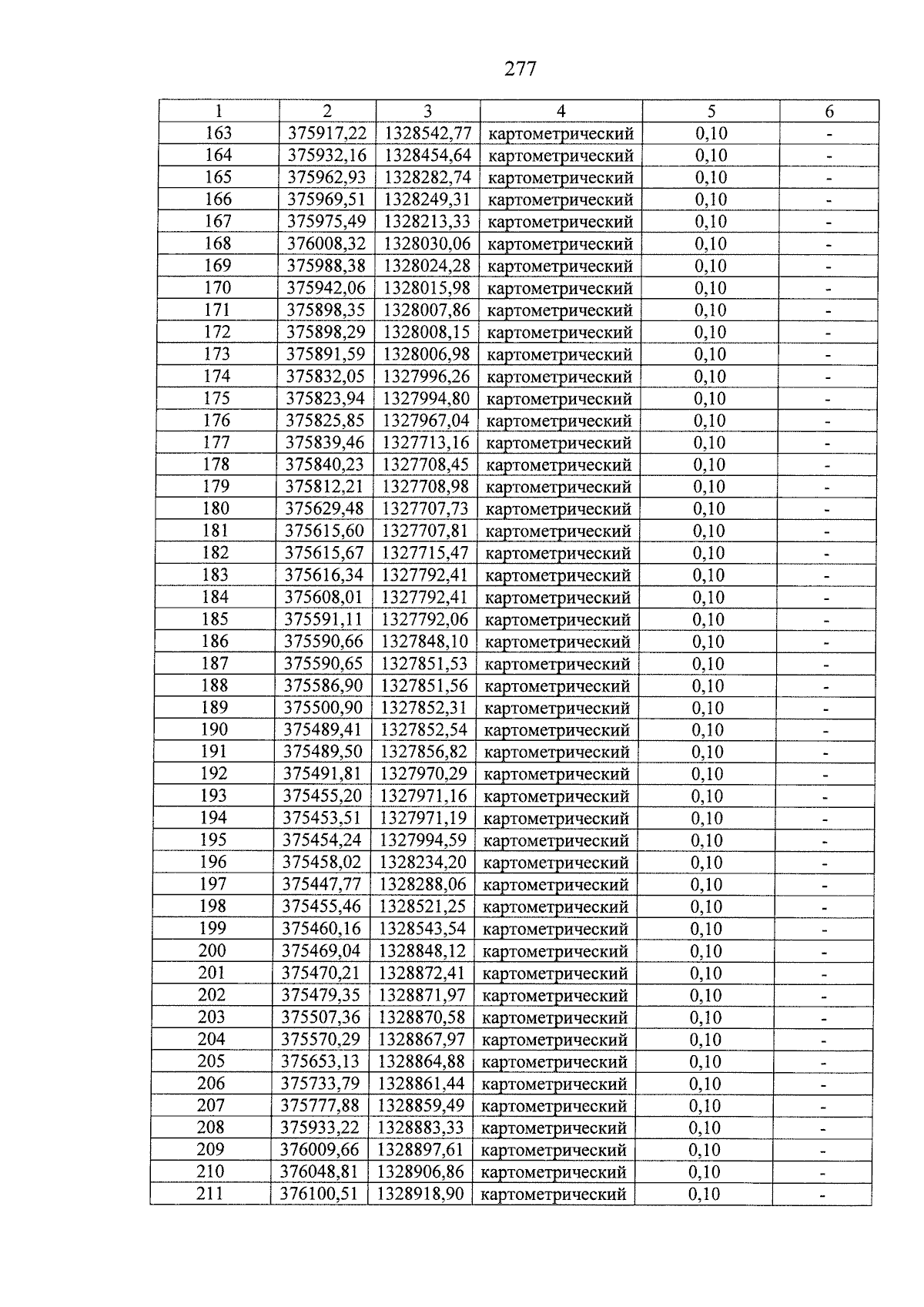 277

| 1 | 2 | 3 | 4 | 5 | 6 |
|---|---|---|---|---|---|
| 163 | 375917,22 | 1328542,77 | картометрический | 0,10 | - |
| 164 | 375932,16 | 1328454,64 | картометрический | 0,10 | - |
| 165 | 375962,93 | 1328282,74 | картометрический | 0,10 | - |
| 166 | 375969,51 | 1328249,31 | картометрический | 0,10 | - |
| 167 | 375975,49 | 1328213,33 | картометрический | 0,10 | - |
| 168 | 376008,32 | 1328030,06 | картометрический | 0,10 | - |
| 169 | 375988,38 | 1328024,28 | картометрический | 0,10 | - |
| 170 | 375942,06 | 1328015,98 | картометрический | 0,10 | - |
| 171 | 375898,35 | 1328007,86 | картометрический | 0,10 | - |
| 172 | 375898,29 | 1328008,15 | картометрический | 0,10 | - |
| 173 | 375891,59 | 1328006,98 | картометрический | 0,10 | - |
| 174 | 375832,05 | 1327996,26 | картометрический | 0,10 | - |
| 175 | 375823,94 | 1327994,80 | картометрический | 0,10 | - |
| 176 | 375825,85 | 1327967,04 | картометрический | 0,10 | - |
| 177 | 375839,46 | 1327713,16 | картометрический | 0,10 | - |
| 178 | 375840,23 | 1327708,45 | картометрический | 0,10 | - |
| 179 | 375812,21 | 1327708,98 | картометрический | 0,10 | - |
| 180 | 375629,48 | 1327707,73 | картометрический | 0,10 | - |
| 181 | 375615,60 | 1327707,81 | картометрический | 0,10 | - |
| 182 | 375615,67 | 1327715,47 | картометрический | 0,10 | - |
| 183 | 375616,34 | 1327792,41 | картометрический | 0,10 | - |
| 184 | 375608,01 | 1327792,41 | картометрический | 0,10 | - |
| 185 | 375591,11 | 1327792,06 | картометрический | 0,10 | - |
| 186 | 375590,66 | 1327848,10 | картометрический | 0,10 | - |
| 187 | 375590,65 | 1327851,53 | картометрический | 0,10 | - |
| 188 | 375586,90 | 1327851,56 | картометрический | 0,10 | - |
| 189 | 375500,90 | 1327852,31 | картометрический | 0,10 | - |
| 190 | 375489,41 | 1327852,54 | картометрический | 0,10 | - |
| 191 | 375489,50 | 1327856,82 | картометрический | 0,10 | - |
| 192 | 375491,81 | 1327970,29 | картометрический | 0,10 | - |
| 193 | 375455,20 | 1327971,16 | картометрический | 0,10 | - |
| 194 | 375453,51 | 1327971,19 | картометрический | 0,10 | - |
| 195 | 375454,24 | 1327994,59 | картометрический | 0,10 | - |
| 196 | 375458,02 | 1328234,20 | картометрический | 0,10 | - |
| 197 | 375447,77 | 1328288,06 | картометрический | 0,10 | - |
| 198 | 375455,46 | 1328521,25 | картометрический | 0,10 | - |
| 199 | 375460,16 | 1328543,54 | картометрический | 0,10 | - |
| 200 | 375469,04 | 1328848,12 | картометрический | 0,10 | - |
| 201 | 375470,21 | 1328872,41 | картометрический | 0,10 | - |
| 202 | 375479,35 | 1328871,97 | картометрический | 0,10 | - |
| 203 | 375507,36 | 1328870,58 | картометрический | 0,10 | - |
| 204 | 375570,29 | 1328867,97 | картометрический | 0,10 | - |
| 205 | 375653,13 | 1328864,88 | картометрический | 0,10 | - |
| 206 | 375733,79 | 1328861,44 | картометрический | 0,10 | - |
| 207 | 375777,88 | 1328859,49 | картометрический | 0,10 | - |
| 208 | 375933,22 | 1328883,33 | картометрический | 0,10 | - |
| 209 | 376009,66 | 1328897,61 | картометрический | 0,10 | - |
| 210 | 376048,81 | 1328906,86 | картометрический | 0,10 | - |
| 211 | 376100,51 | 1328918,90 | картометрический | 0,10 | - |